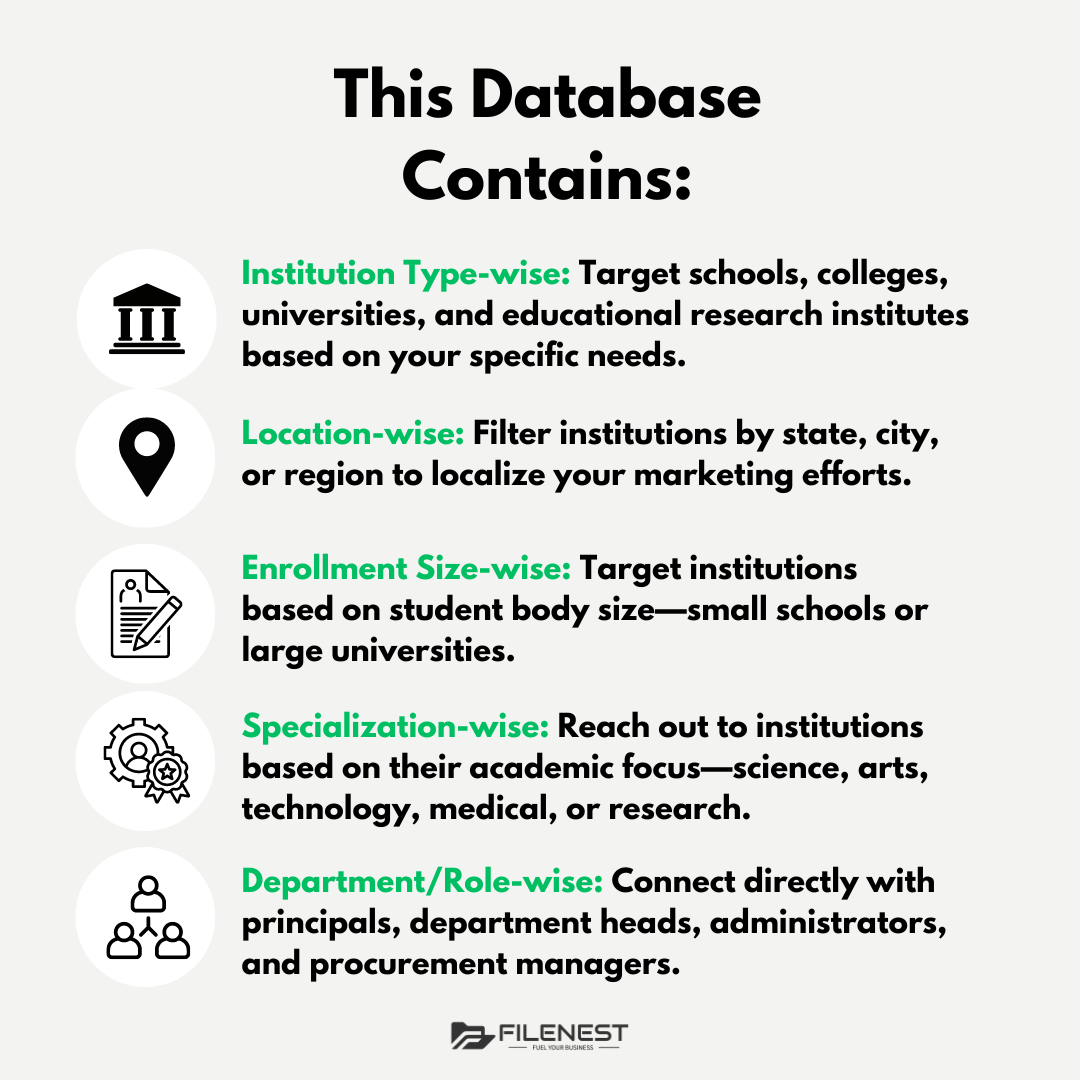 This Database Contains:

Institution Type-wise: Target schools, colleges, universities, and educational research institutes based on your specific needs.

Location-wise: Filter institutions by state, city, or region to localize your marketing efforts.

Enrollment Size-wise: Target institutions based on student body size—small schools or large universities.

Specialization-wise: Reach out to institutions based on their academic focus—science, arts, technology, medical, or research.

Department/Role-wise: Connect directly with principals, department heads, administrators, and procurement managers.

FILENEST
FUEL YOUR BUSINESS